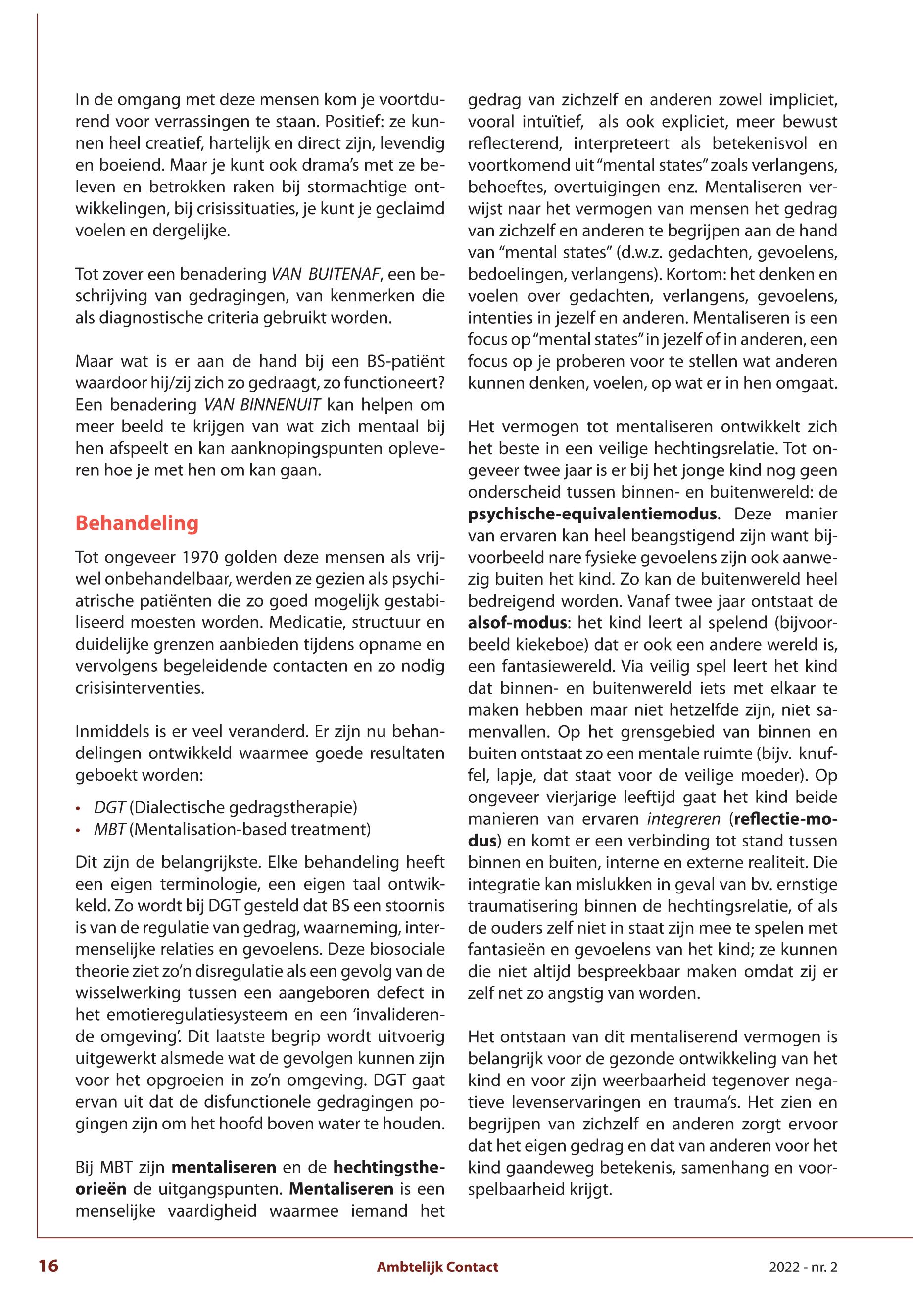 In de omgang met deze mensen kom je voortdurend voor verrassingen te staan. Positief: ze kunnen heel creatief, hartelijk en direct zijn, levendig en boeiend. Maar je kunt ook drama's met ze beleven en betrokken raken bij stormachtige ontwikkelingen, bij crisissituaties, je kunt je geclaimd voelen en dergelijke.

Tot zover een benadering VAN BUITENAF, een beschrijving van gedragingen, van kenmerken die als diagnostische criteria gebruikt worden.

Maar wat is er aan de hand bij een BS-patiënt waardoor hij/zij zich zo gedraagt, zo functioneert? Een benadering VAN BINNENUIT kan helpen om meer beeld te krijgen van wat zich mentaal bij hen afspeelt en kan aanknopingspunten opleveren hoe je met hen om kan gaan.

Behandeling

Tot ongeveer 1970 golden deze mensen als vrijwel onbehandelbaar, werden ze gezien als psychiatrische patiënten die zo goed mogelijk gestabiliseerd moesten worden. Medicatie, structuur en duidelijke grenzen aanbieden tijdens opname en vervolgens begeleidende contacten en zo nodig crisisinterventies.

Inmiddels is er veel veranderd. Er zijn nu behandelingen ontwikkeld waarmee goede resultaten geboekt worden:

• DGT (Dialectische gedragstherapie)
• MBT (Mentalisation-based treatment)

Dit zijn de belangrijkste. Elke behandeling heeft een eigen terminologie, een eigen taal ontwikkeld. Zo wordt bij DGT gesteld dat BS een stoornis is van de regulatie van gedrag, waarneming, intermenselijke relaties en gevoelens. Deze biosociale theorie ziet zo'n disregulatie als een gevolg van de wisselwerking tussen een aangeboren defect in het emotieregulatiesysteem en een 'invaliderende omgeving'. Dit laatste begrip wordt uitvoerig uitgewerkt alsmede wat de gevolgen kunnen zijn voor het opgroeien in zo'n omgeving. DGT gaat ervan uit dat de disfunctionele gedragingen pogingen zijn om het hoofd boven water te houden.

Bij MBT zijn mentaliseren en de hechtingstheorieën de uitgangspunten. Mentaliseren is een menselijke vaardigheid waarmee iemand het gedrag van zichzelf en anderen zowel impliciet, vooral intuïtief, als ook expliciet, meer bewust reflecterend, interpreteert als betekenisvol en voortkomend uit "mental states" zoals verlangens, behoeftes, overtuigingen enz. Mentaliseren verwijst naar het vermogen van mensen het gedrag van zichzelf en anderen te begrijpen aan de hand van "mental states" (d.w.z. gedachten, gevoelens, bedoelingen, verlangens). Kortom: het denken en voelen over gedachten, verlangens, gevoelens, intenties in jezelf en anderen. Mentaliseren is een focus op "mental states" in jezelf of in anderen, een focus op je proberen voor te stellen wat anderen kunnen denken, voelen, op wat er in hen omgaat.

Het vermogen tot mentaliseren ontwikkelt zich het beste in een veilige hechtingsrelatie. Tot ongeveer twee jaar is er bij het jonge kind nog geen onderscheid tussen binnen- en buitenwereld: de psychische-equivalentiemodus. Deze manier van ervaren kan heel beangstigend zijn want bijvoorbeeld nare fysieke gevoelens zijn ook aanwezig buiten het kind. Zo kan de buitenwereld heel bedreigend worden. Vanaf twee jaar ontstaat de alsof-modus: het kind leert al spelend (bijvoorbeeld kiekeboe) dat er ook een andere wereld is, een fantasiewereld. Via veilig spel leert het kind dat binnen- en buitenwereld iets met elkaar te maken hebben maar niet hetzelfde zijn, niet samenvallen. Op het grensgebied van binnen en buiten ontstaat zo een mentale ruimte (bijv. knuffel, lapje, dat staat voor de veilige moeder). Op ongeveer vierjarige leeftijd gaat het kind beide manieren van ervaren integreren (reflectie-modus) en komt er een verbinding tot stand tussen binnen en buiten, interne en externe realiteit. Die integratie kan mislukken in geval van bv. ernstige traumatisering binnen de hechtingsrelatie, of als de ouders zelf niet in staat zijn mee te spelen met fantasieën en gevoelens van het kind; ze kunnen die niet altijd bespreekbaar maken omdat zij er zelf net zo angstig van worden.

Het ontstaan van dit mentaliserend vermogen is belangrijk voor de gezonde ontwikkeling van het kind en voor zijn weerbaarheid tegenover negatieve levenservaringen en trauma's. Het zien en begrijpen van zichzelf en anderen zorgt ervoor dat het eigen gedrag en dat van anderen voor het kind gaandeweg betekenis, samenhang en voorspelbaarheid krijgt.

16 Ambtelijk Contact 2022 - nr. 2